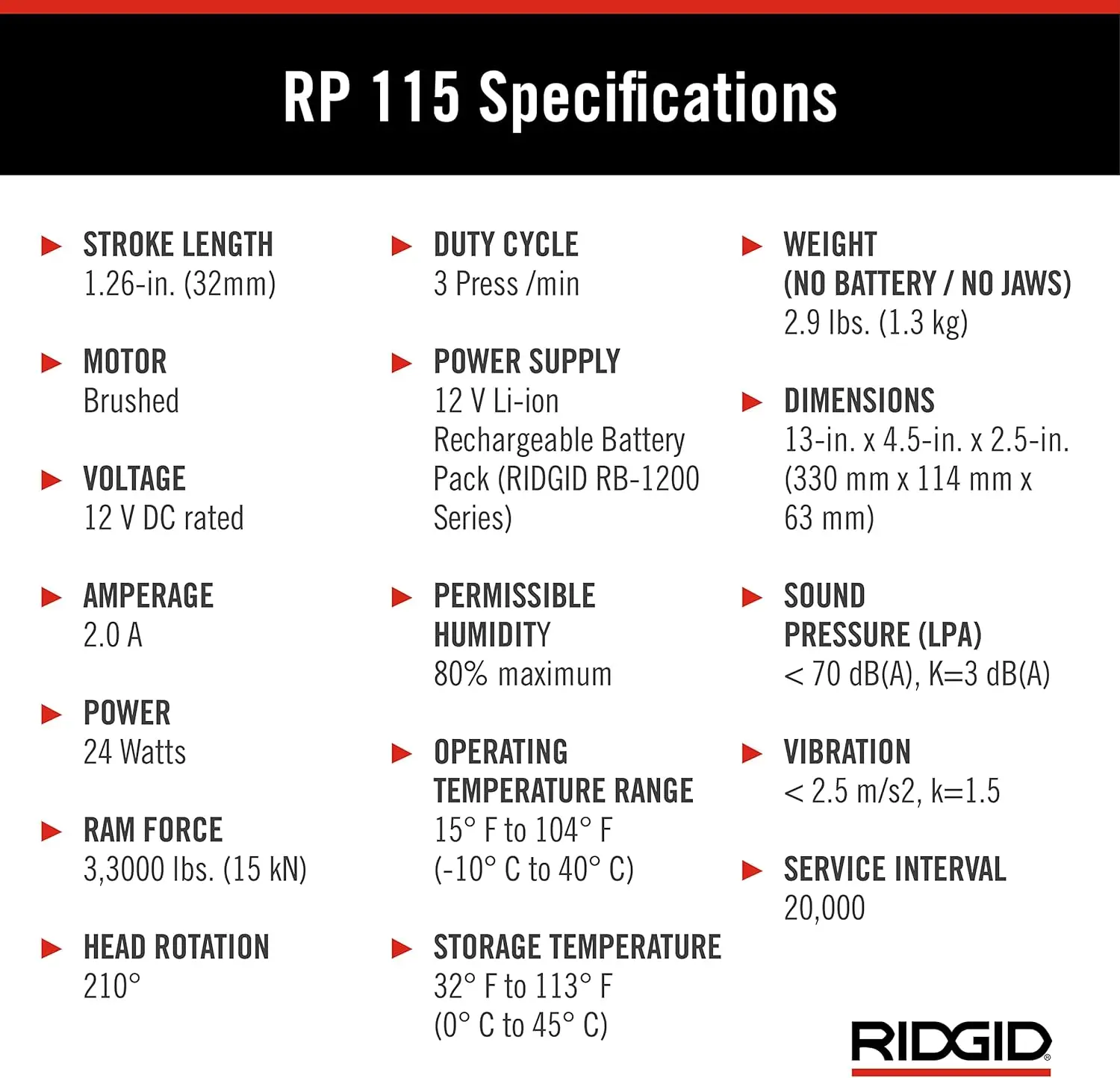 RP 115 Specifications

STROKE LENGTH
1.26-in. (32mm)

MOTOR
Brushed

VOLTAGE
12 V DC rated

AMPERAGE
2.0 A

POWER
24 Watts

RAM FORCE
3,3000 lbs. (15 kN)

HEAD ROTATION
210°

DUTY CYCLE
3 Press /min

POWER SUPPLY
12 V Li-ion Rechargeable Battery Pack (RIDGID RB-1200 Series)

PERMISSIBLE HUMIDITY
80% maximum

OPERATING TEMPERATURE RANGE
15° F to 104° F
(-10° C to 40° C)

STORAGE TEMPERATURE
32° F to 113° F
(0° C to 45° C)

WEIGHT
(NO BATTERY / NO JAWS)
2.9 lbs. (1.3 kg)

DIMENSIONS
13-in. x 4.5-in. x 2.5-in.
(330 mm x 114 mm x 63 mm)

SOUND PRESSURE (LPA)
< 70 dB(A), K=3 dB(A)

VIBRATION
< 2.5 m/s2, k=1.5

SERVICE INTERVAL
20,000

RIDGID®